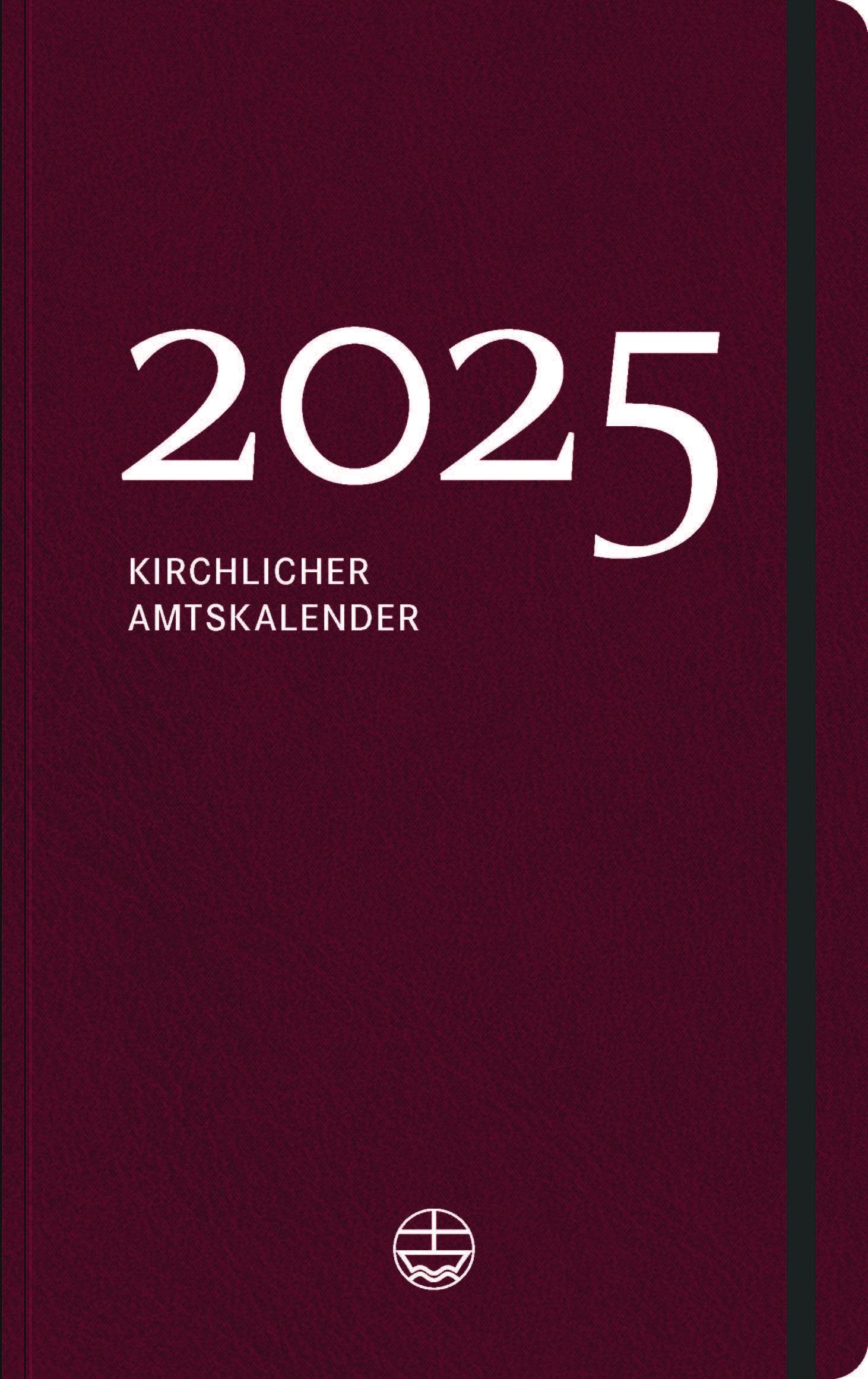 2025

KIRCHLICHER
AMTSKALENDER